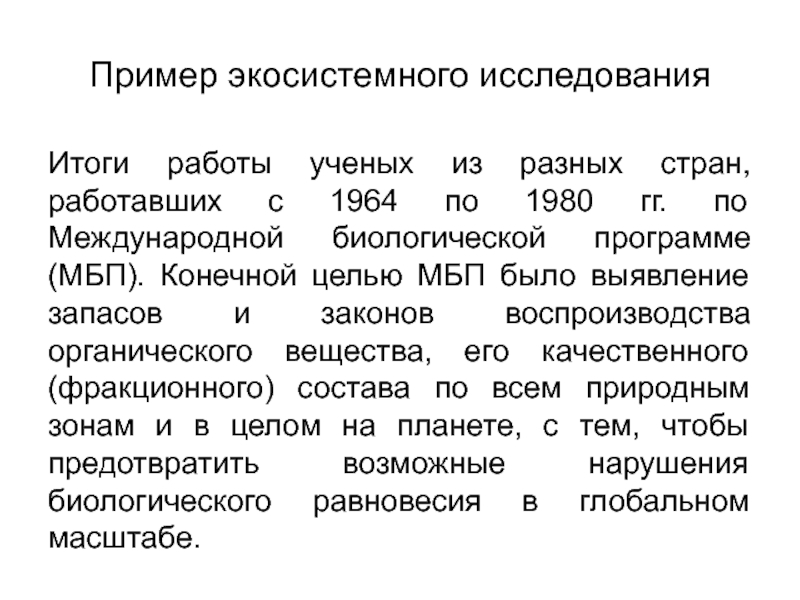 Пример экосистемного исследования

Итоги работы ученых из разных стран, работавших с 1964 по 1980 гг. по Международной биологической программе (МБП). Конечной целью МБП было выявление запасов и законов воспроизводства органического вещества, его качественного (фракционного) состава по всем природным зонам и в целом на планете, с тем, чтобы предотвратить возможные нарушения биологического равновесия в глобальном масштабе.